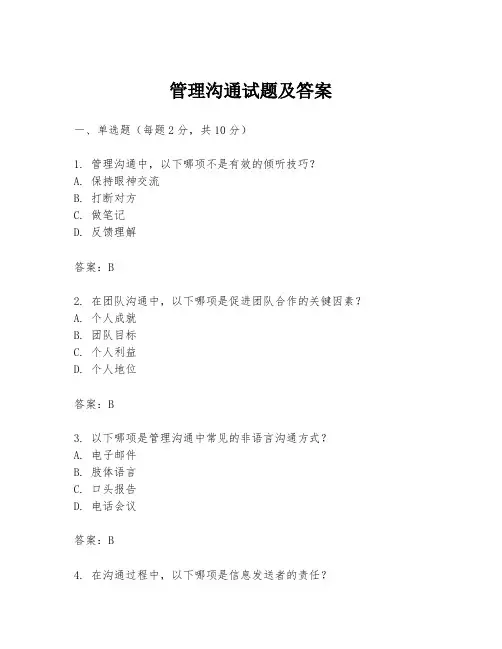 管理沟通试题及答案

一、单选题（每题 2 分，共 10 分）

1. 管理沟通中，以下哪项不是有效的倾听技巧？
A. 保持眼神交流
B. 打断对方
C. 做笔记
D. 反馈理解

答案：B

2. 在团队沟通中，以下哪项是促进团队合作的关键因素？
A. 个人成就
B. 团队目标
C. 个人利益
D. 个人地位

答案：B

3. 以下哪项是管理沟通中常见的非语言沟通方式？
A. 电子邮件
B. 肢体语言
C. 口头报告
D. 电话会议

答案：B

4. 在沟通过程中，以下哪项是信息发送者的责任？